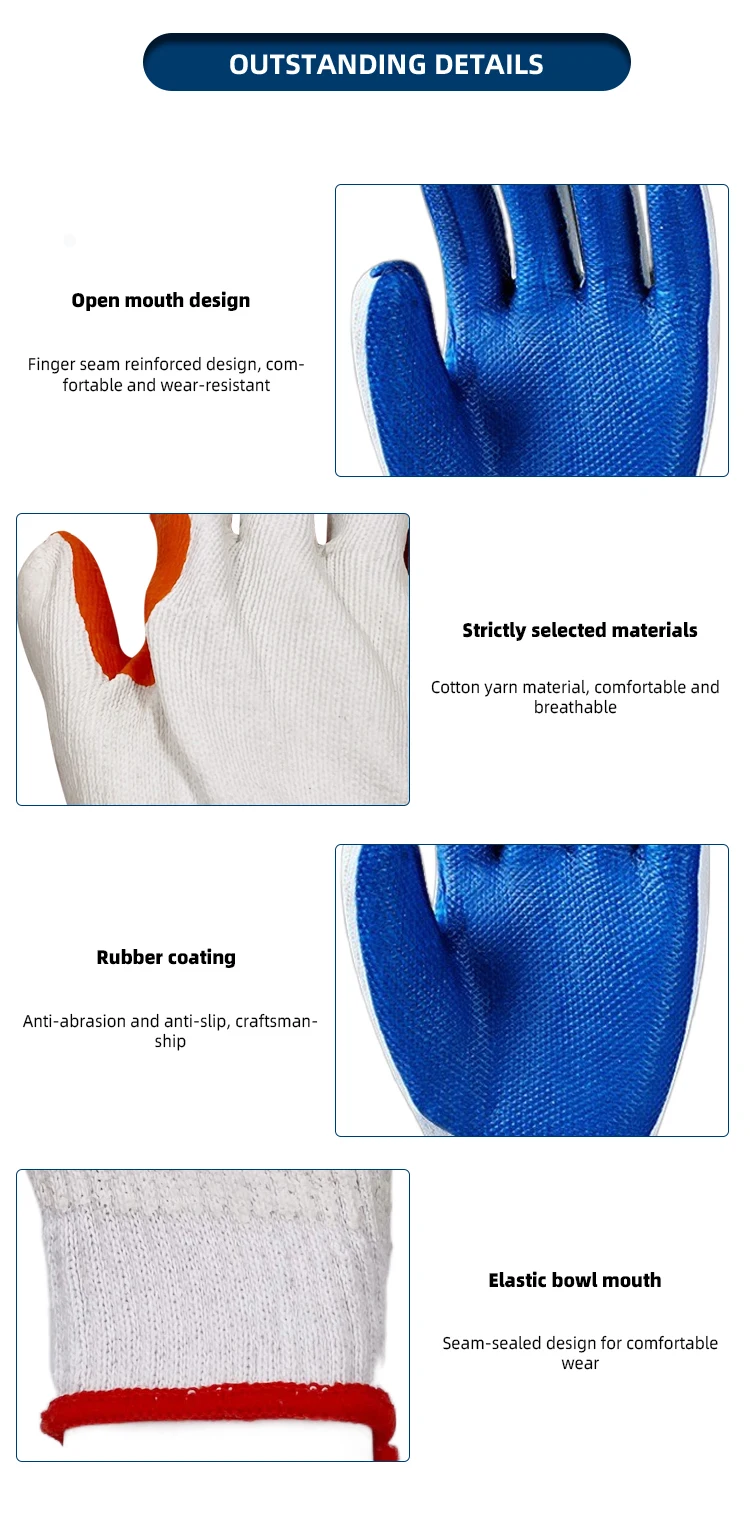 OUTSTANDING DETAILS

Open mouth design

Finger seam reinforced design, comfortable and wear-resistant

Strictly selected materials

Cotton yarn material, comfortable and breathable

Rubber coating

Anti-abrasion and anti-slip, craftsmanship

Elastic bowl mouth

Seam-sealed design for comfortable wear